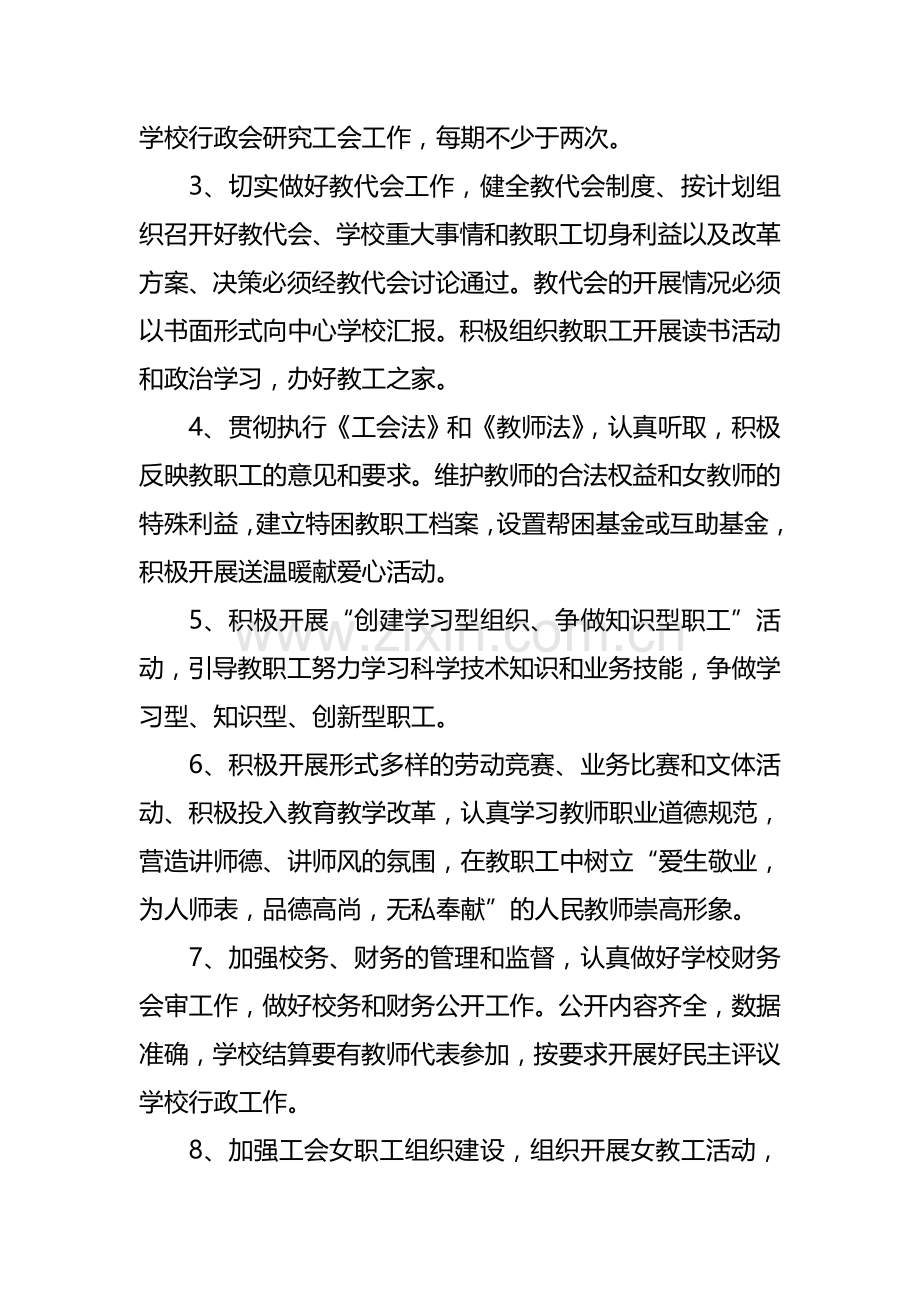 学校行政会研究工会工作，每期不少于两次。

3、切实做好教代会工作，健全教代会制度、按计划组织召开好教代会、学校重大事情和教职工切身利益以及改革方案、决策必须经教代会讨论通过。教代会的开展情况必须以书面形式向中心学校汇报。积极组织教职工开展读书活动和政治学习，办好教工之家。

4、贯彻执行《工会法》和《教师法》，认真听取，积极反映教职工的意见和要求。维护教师的合法权益和女教师的特殊利益，建立特困教职工档案，设置帮困基金或互助基金，积极开展送温暖献爱心活动。

5、积极开展“创建学习型组织、争做知识型职工”活动，引导教职工努力学习科学技术知识和业务技能，争做学习型、知识型、创新型职工。

6、积极开展形式多样的劳动竞赛、业务比赛和文体活动、积极投入教育教学改革，认真学习教师职业道德规范，营造讲师德、讲师风的氛围，在教职工中树立“爱生敬业，为人师表，品德高尚，无私奉献”的人民教师崇高形象。

7、加强校务、财务的管理和监督，认真做好学校财务会审工作，做好校务和财务公开工作。公开内容齐全，数据准确，学校结算要有教师代表参加，按要求开展好民主评议学校行政工作。

8、加强工会女职工组织建设，组织开展女教工活动，

www.zixin.com.cn